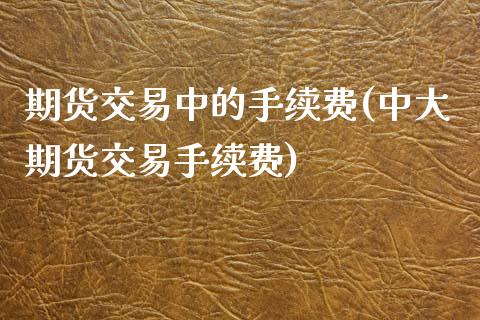 期货交易中的手续费(中大期货交易手续费)